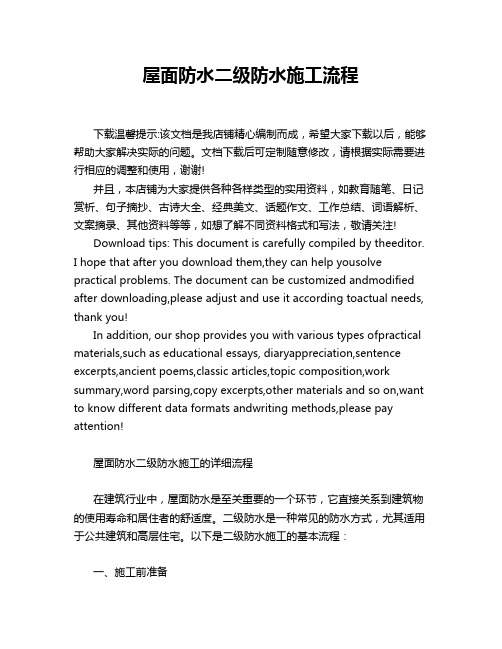 屋面防水二级防水施工流程

下载温馨提示:该文档是我店铺精心编制而成，希望大家下载以后，能够帮助大家解决实际的问题。文档下载后可定制随意修改，请根据实际需要进行相应的调整和使用，谢谢!

并且，本店铺为大家提供各种各样类型的实用资料，如教育随笔、日记赏析、句子摘抄、古诗大全、经典美文、话题作文、工作总结、词语解析、文案摘录、其他资料等等，如想了解不同资料格式和写法，敬请关注!

Download tips: This document is carefully compiled by theeditor. I hope that after you download them,they can help yousolve practical problems. The document can be customized andmodified after downloading,please adjust and use it according toactual needs, thank you!

In addition, our shop provides you with various types ofpractical materials,such as educational essays, diaryappreciation,sentence excerpts,ancient poems,classic articles,topic composition,work summary,word parsing,copy excerpts,other materials and so on,want to know different data formats andwriting methods,please pay attention!

屋面防水二级防水施工的详细流程

在建筑行业中，屋面防水是至关重要的一个环节，它直接关系到建筑物的使用寿命和居住者的舒适度。二级防水是一种常见的防水方式，尤其适用于公共建筑和高层住宅。以下是二级防水施工的基本流程：

一、施工前准备